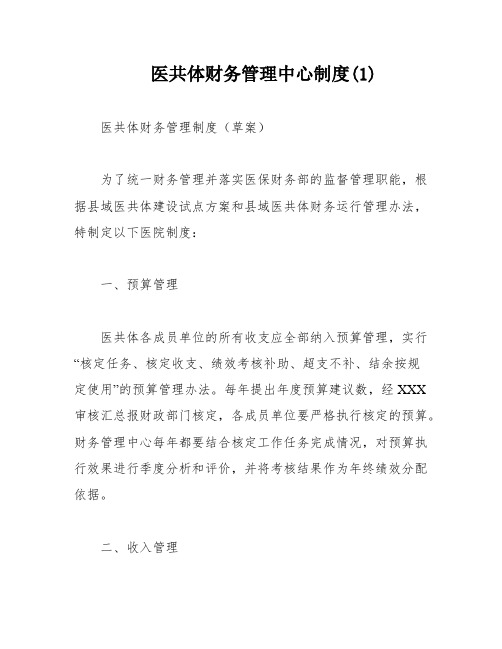 医共体财务管理中心制度(1)

医共体财务管理制度（草案）

为了统一财务管理并落实医保财务部的监督管理职能，根据县域医共体建设试点方案和县域医共体财务运行管理办法，特制定以下医院制度：

一、预算管理

医共体各成员单位的所有收支应全部纳入预算管理，实行“核定任务、核定收支、绩效考核补助、超支不补、结余按规定使用”的预算管理办法。每年提出年度预算建议数，经XXX审核汇总报财政部门核定，各成员单位要严格执行核定的预算。财务管理中心每年都要结合核定工作任务完成情况，对预算执行效果进行季度分析和评价，并将考核结果作为年终绩效分配依据。

二、收入管理